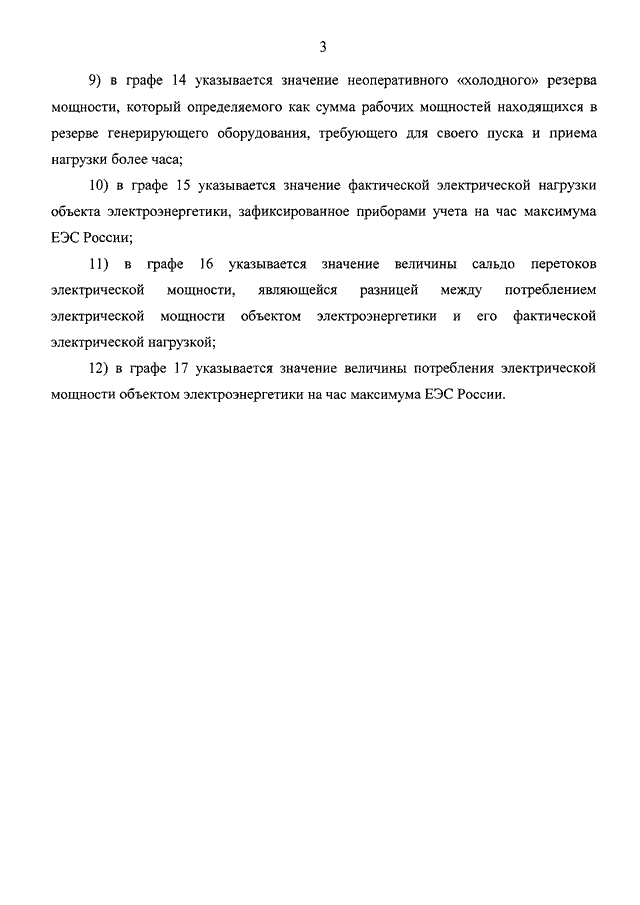 3

9) в графе 14 указывается значение неоперативного «холодного» резерва мощности, который определяемого как сумма рабочих мощностей находящихся в резерве генерирующего оборудования, требующего для своего пуска и приема нагрузки более часа;

10) в графе 15 указывается значение фактической электрической нагрузки объекта электроэнергетики, зафиксированное приборами учета на час максимума ЕЭС России;

11) в графе 16 указывается значение величины сальдо перетоков электрической мощности, являющейся разницей между потреблением электрической мощности объектом электроэнергетики и его фактической электрической нагрузкой;

12) в графе 17 указывается значение величины потребления электрической мощности объектом электроэнергетики на час максимума ЕЭС России.